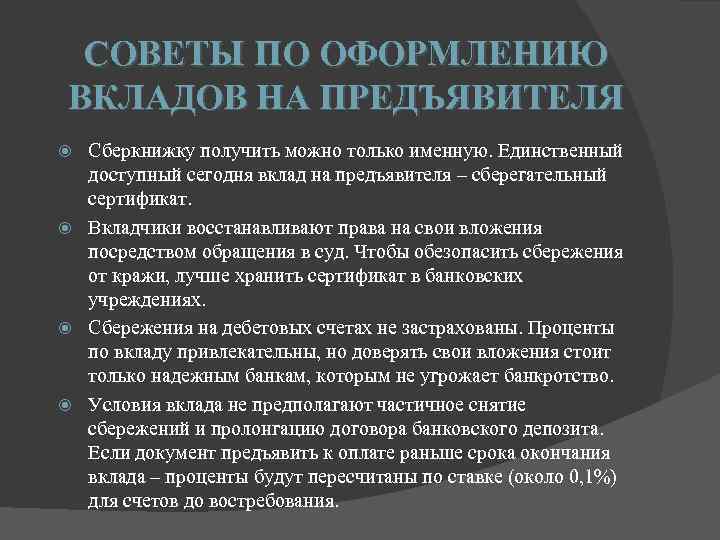 СОВЕТЫ ПО ОФОРМЛЕНИЮ ВКЛАДОВ НА ПРЕДЪЯВИТЕЛЯ

Сберкнижку получить можно только именную. Единственный доступный сегодня вклад на предъявителя – сберегательный сертификат.

Вкладчики восстанавливают права на свои вложения посредством обращения в суд. Чтобы обезопасить сбережения от кражи, лучше хранить сертификат в банковских учреждениях.

Сбережения на дебетовых счетах не застрахованы. Проценты по вкладу привлекательны, но доверять свои вложения стоит только надежным банкам, которым не угрожает банкротство.

Условия вклада не предполагают частичное снятие сбережений и пролонгацию договора банковского депозита. Если документ предъявить к оплате раньше срока окончания вклада – проценты будут пересчитаны по ставке (около 0,1%) для счетов до востребования.